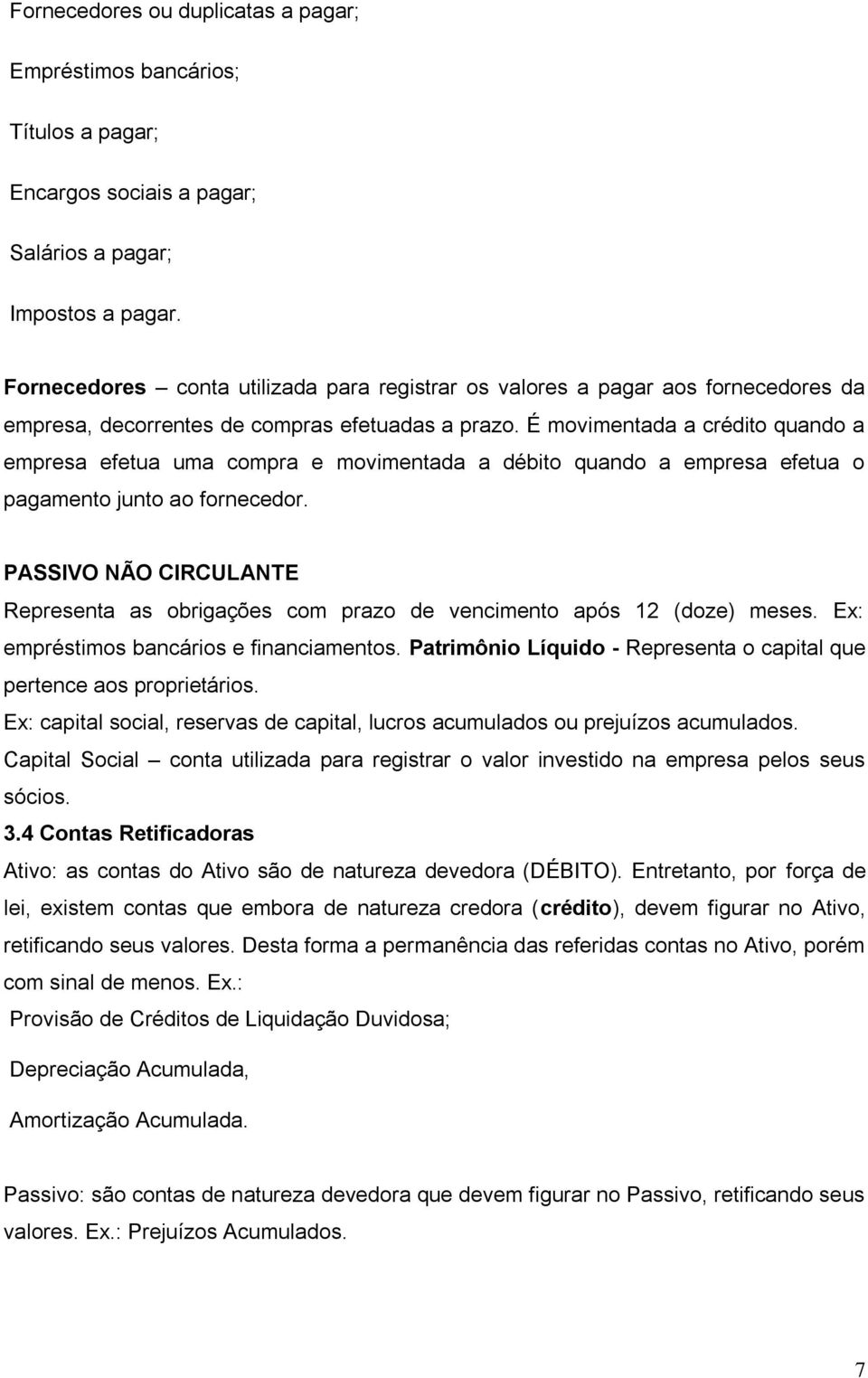 Fornecedores ou duplicatas a pagar;

Empréstimos bancários;

Títulos a pagar;

Encargos sociais a pagar;

Salários a pagar;

Impostos a pagar.

Fornecedores – conta utilizada para registrar os valores a pagar aos fornecedores da empresa, decorrentes de compras efetuadas a prazo. É movimentada a crédito quando a empresa efetua uma compra e movimentada a débito quando a empresa efetua o pagamento junto ao fornecedor.

PASSIVO NÃO CIRCULANTE

Representa as obrigações com prazo de vencimento após 12 (doze) meses. Ex: empréstimos bancários e financiamentos. Patrimônio Líquido - Representa o capital que pertence aos proprietários.

Ex: capital social, reservas de capital, lucros acumulados ou prejuízos acumulados.

Capital Social – conta utilizada para registrar o valor investido na empresa pelos seus sócios.

3.4 Contas Retificadoras

Ativo: as contas do Ativo são de natureza devedora (DÉBITO). Entretanto, por força de lei, existem contas que embora de natureza credora (crédito), devem figurar no Ativo, retificando seus valores. Desta forma a permanência das referidas contas no Ativo, porém com sinal de menos. Ex.:

Provisão de Créditos de Liquidação Duvidosa;

Depreciação Acumulada,

Amortização Acumulada.

Passivo: são contas de natureza devedora que devem figurar no Passivo, retificando seus valores. Ex.: Prejuízos Acumulados.

7